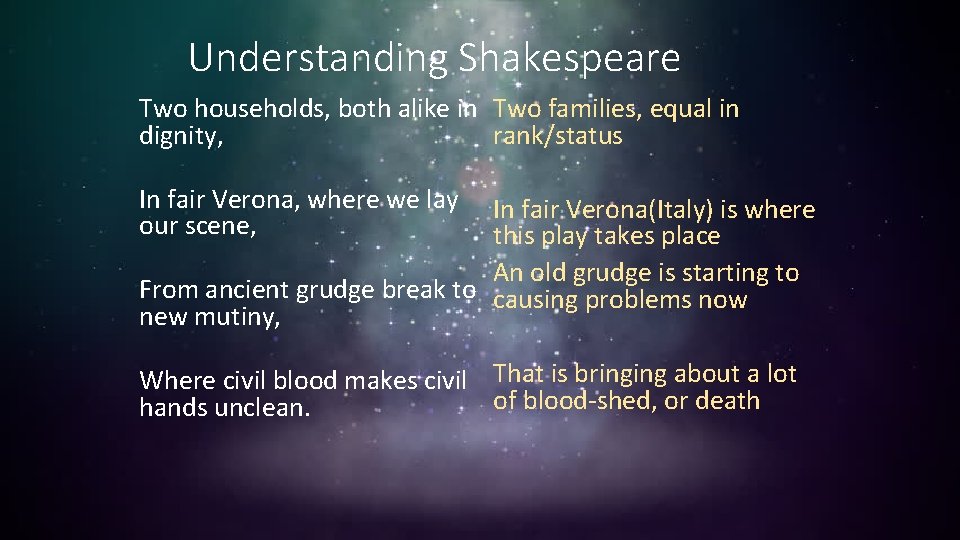 Understanding Shakespeare

Two households, both alike in dignity,

In fair Verona, where we lay our scene,

From ancient grudge break to new mutiny,

Where civil blood makes civil hands unclean.

Two families, equal in rank/status

In fair Verona(Italy) is where this play takes place

An old grudge is starting to causing problems now

That is bringing about a lot of blood-shed, or death